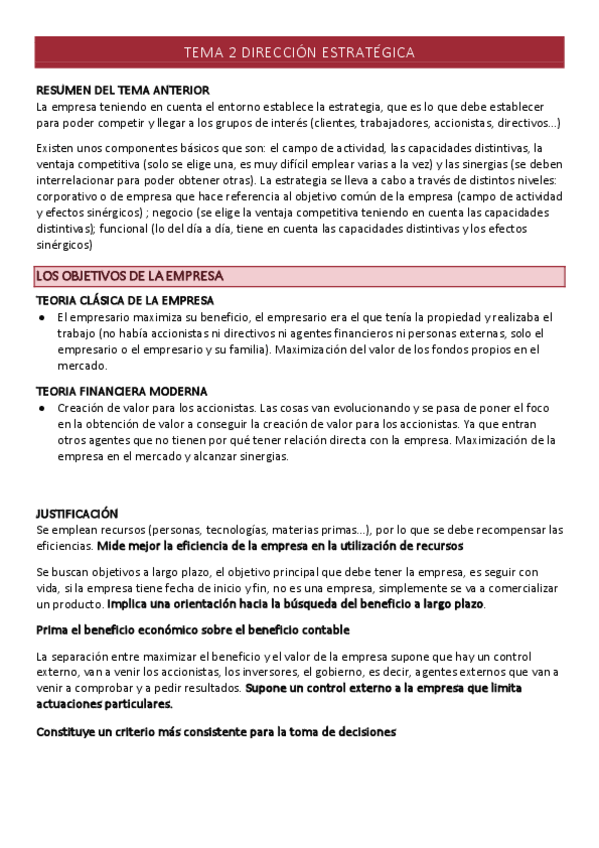 TEMA 2 DIRECCIÓN ESTRATÉGICA

RESUMEN DEL TEMA ANTERIOR
La empresa teniendo en cuenta el entorno establece la estrategia, que es lo que debe establecer para poder competir y llegar a los grupos de interés (clientes, trabajadores, accionistas, directivos...)

Existen unos componentes básicos que son: el campo de actividad, las capacidades distintivas, la ventaja competitiva (solo se elige una, es muy difícil emplear varias a la vez) y las sinergias (se deben interrelacionar para poder obtener otras). La estrategia se lleva a cabo a través de distintos niveles: corporativo o de empresa que hace referencia al objetivo común de la empresa (campo de actividad y efectos sinérgicos) ; negocio (se elige la ventaja competitiva teniendo en cuenta las capacidades distintivas); funcional (lo del día a día, tiene en cuenta las capacidades distintivas y los efectos sinérgicos)

LOS OBJETIVOS DE LA EMPRESA

TEORIA CLÁSICA DE LA EMPRESA
● El empresario maximiza su beneficio, el empresario era el que tenía la propiedad y realizaba el trabajo (no había accionistas ni directivos ni agentes financieros ni personas externas, solo el empresario o el empresario y su familia). Maximización del valor de los fondos propios en el mercado.

TEORIA FINANCIERA MODERNA
● Creación de valor para los accionistas. Las cosas van evolucionando y se pasa de poner el foco en la obtención de valor a conseguir la creación de valor para los accionistas. Ya que entran otros agentes que no tienen por qué tener relación directa con la empresa. Maximización de la empresa en el mercado y alcanzar sinergias.

JUSTIFICACIÓN
Se emplean recursos (personas, tecnologías, materias primas...), por lo que se debe recompensar las eficiencias. Mide mejor la eficiencia de la empresa en la utilización de recursos

Se buscan objetivos a largo plazo, el objetivo principal que debe tener la empresa, es seguir con vida, si la empresa tiene fecha de inicio y fin, no es una empresa, simplemente se va a comercializar un producto. Implica una orientación hacia la búsqueda del beneficio a largo plazo.

Prima el beneficio económico sobre el beneficio contable

La separación entre maximizar el beneficio y el valor de la empresa supone que hay un control externo, van a venir los accionistas, los inversores, el gobierno, es decir, agentes externos que van a venir a comprobar y a pedir resultados. Supone un control externo a la empresa que limita actuaciones particulares.

Constituye un criterio más consistente para la toma de decisiones